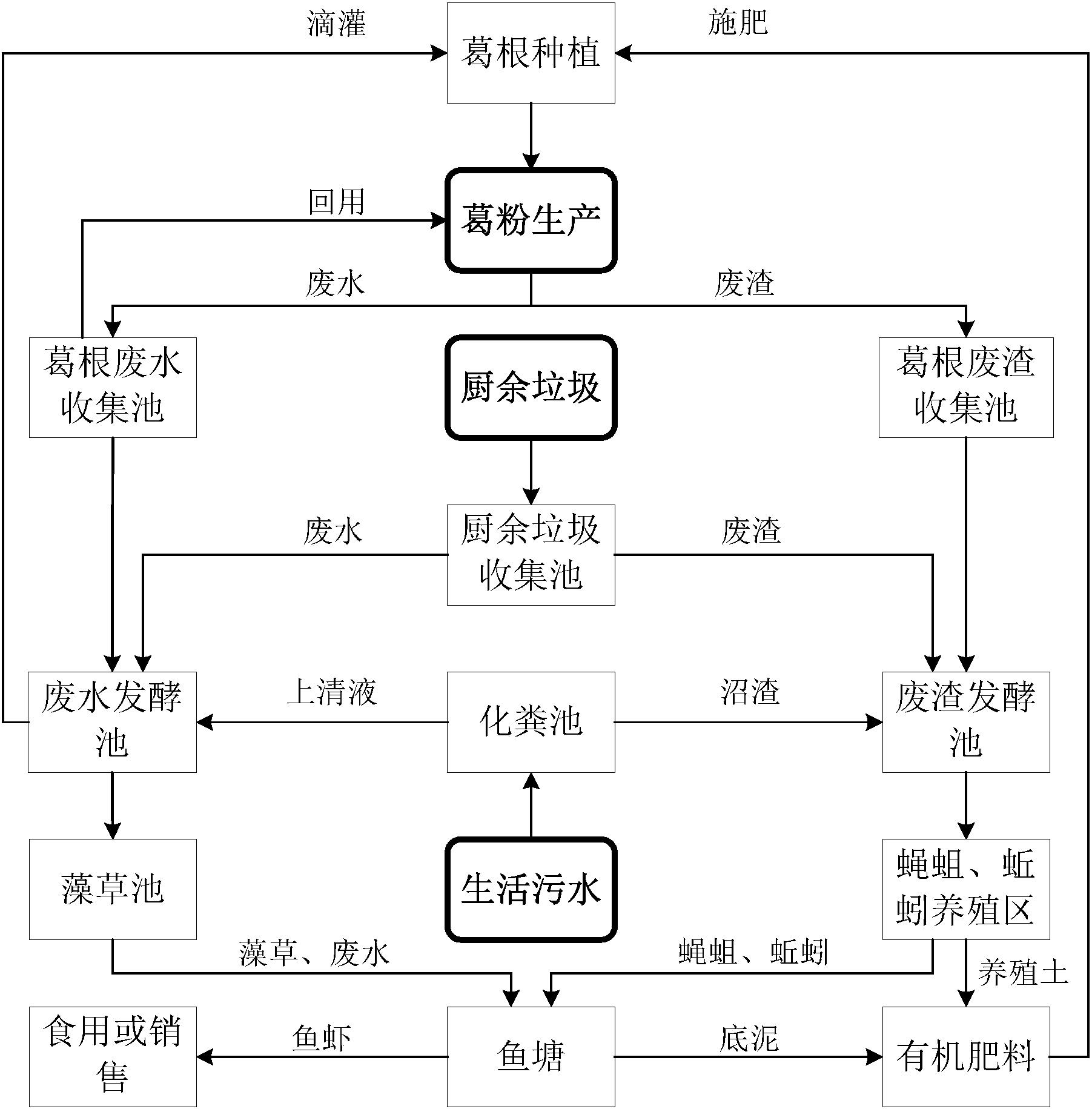 滴灌

葛根种植

施肥

回用

葛粉生产

废水

废渣

葛根废水收集池

厨余垃圾

葛根废渣收集池

废水

厨余垃圾收集池

废渣

废水发酵池

上清液

化粪池

沼渣

废渣发酵池

藻草池

生活污水

蝇蛆、蚯蚓养殖区

藻草、废水

蝇蛆、蚯蚓

养殖土

食用或销售

鱼虾

鱼塘

底泥

有机肥料